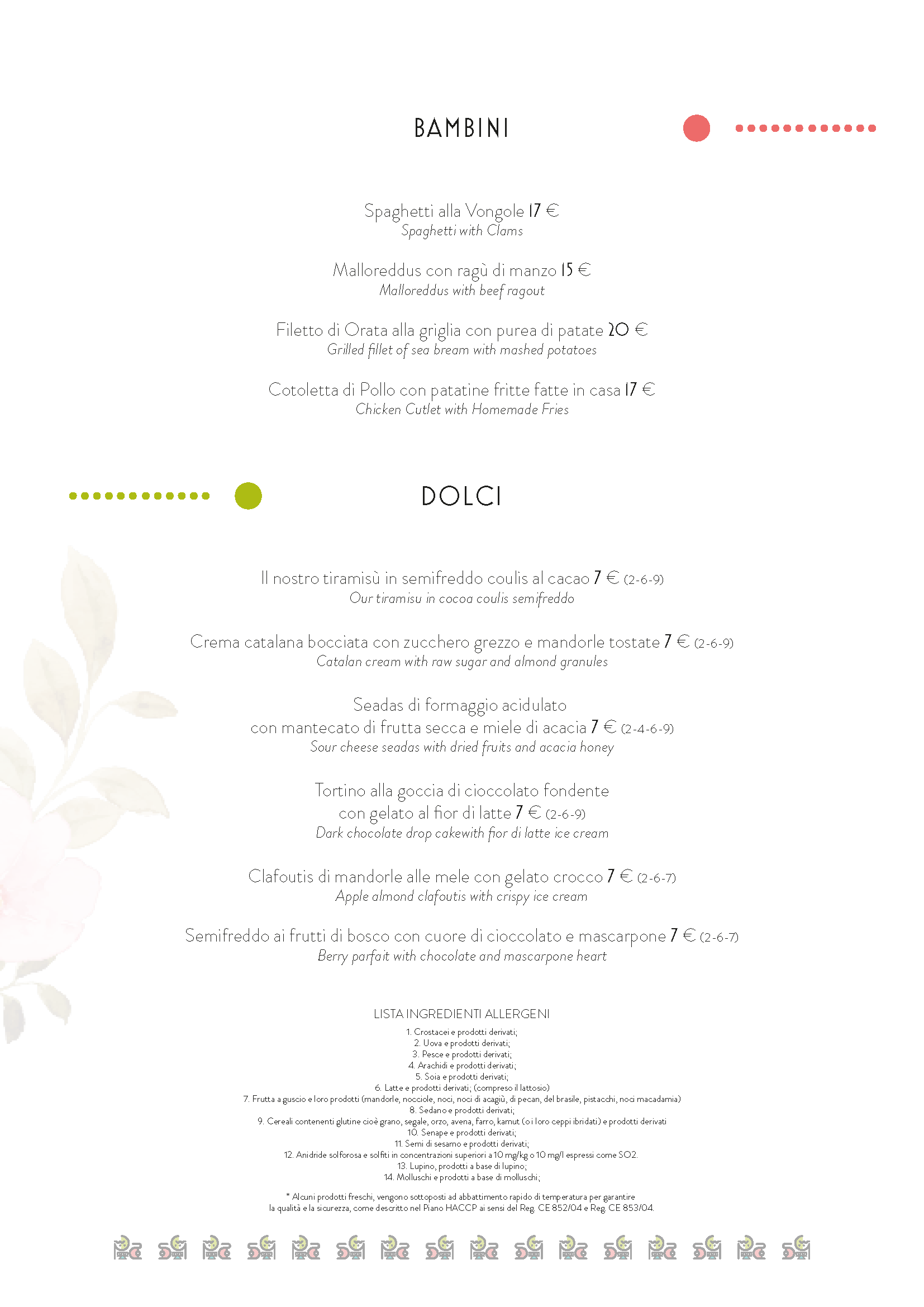 BAMBINI

Spaghetti alla Vongole 17 €
Spaghetti with Clams

Malloreddus con ragù di manzo 15 €
Malloreddus with beef ragout

Filetto di Orata alla griglia con purea di patate 20 €
Grilled fillet of sea bream with mashed potatoes

Cotoletta di Pollo con patatine fritte fatte in casa 17 €
Chicken Cutlet with Homemade Fries

DOLCI

Il nostro tiramisù in semifreddo coulis al cacao 7 € (2-6-9)
Our tiramisu in cocoa coulis semifreddo

Crema catalana bocciata con zucchero grezzo e mandorle tostate 7 € (2-6-9)
Catalan cream with raw sugar and almond granules

Seadas di formaggio acidulato
con mantecato di frutta secca e miele di acacia 7 € (2-4-6-9)
Sour cheese seadas with dried fruits and acacia honey

Tortino alla goccia di cioccolato fondente
con gelato al fior di latte 7 € (2-6-9)
Dark chocolate drop cakewith fior di latte ice cream

Clafoutis di mandorle alle mele con gelato crocco 7 € (2-6-7)
Apple almond clafoutis with crispy ice cream

Semifreddo ai frutti di bosco con cuore di cioccolato e mascarpone 7 € (2-6-7)
Berry parfait with chocolate and mascarpone heart

LISTA INGREDIENTI ALLERGENI
1. Crostacei e prodotti derivati;
2. Uova e prodotti derivati;
3. Pesce e prodotti derivati;
4. Arachidi e prodotti derivati;
5. Soia e prodotti derivati;
6. Latte e prodotti derivati; (compreso il lattosio)
7. Frutta a guscio e loro prodotti (mandorle, nocciole, noci, noci di acagiù, di pecan, del brasile, pistacchi, noci macadamia)
8. Sedano e prodotti derivati;
9. Cereali contenenti glutine cioè grano, segale, orzo, avena, farro, kamut (o i loro ceppi ibridati) e prodotti derivati
10. Senape e prodotti derivati;
11. Semi di sesamo e prodotti derivati;
12. Anidride solforosa e solfiti in concentrazioni superiori a 10 mg/kg o 10 mg/l espressi come SO2.
13. Lupino, prodotti a base di lupino;
14. Molluschi e prodotti a base di molluschi;

* Alcuni prodotti freschi, vengono sottoposti ad abbattimento rapido di temperatura per garantire la qualità e la sicurezza, come descritto nel Piano HACCP ai sensi del Reg. CE 852/04 e Reg. CE 853/04.